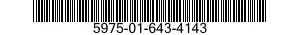 5975-01-643-4143